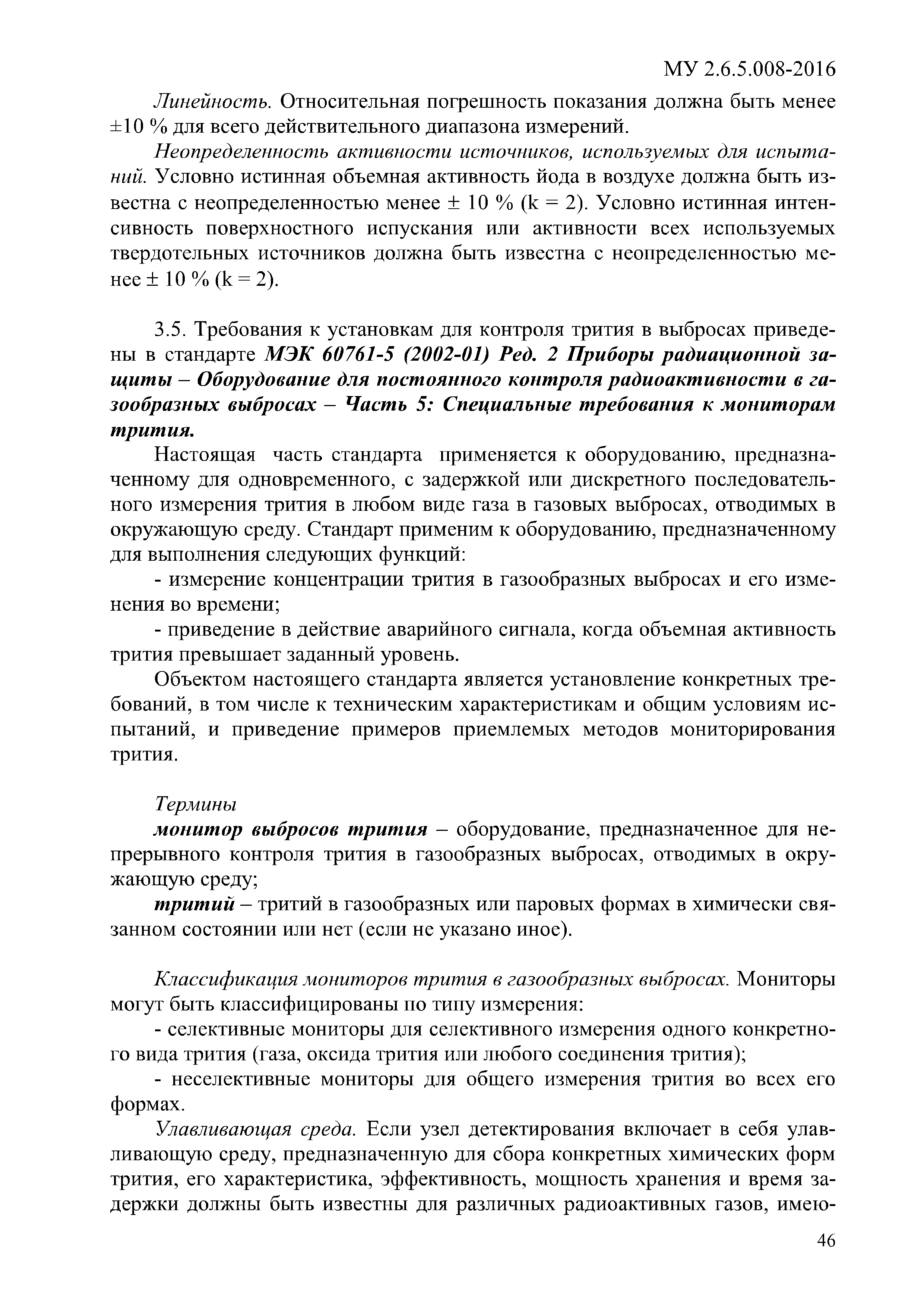 МУ 2.6.5.008-2016

Линейность. Относительная погрешность показания должна быть менее ±10 % для всего действительного диапазона измерений.

Неопределенность активности источников, используемых для испытаний. Условно истинная объемная активность йода в воздухе должна быть известна с неопределенностью менее ± 10 % (k = 2). Условно истинная интенсивность поверхностного испускания или активности всех используемых твердотельных источников должна быть известна с неопределенностью менее ± 10 % (k = 2).

3.5. Требования к установкам для контроля трития в выбросах приведены в стандарте МЭК 60761-5 (2002-01) Ред. 2 Приборы радиационной защиты – Оборудование для постоянного контроля радиоактивности в газообразных выбросах – Часть 5: Специальные требования к мониторам трития.

Настоящая часть стандарта применяется к оборудованию, предназначенному для одновременного, с задержкой или дискретного последовательного измерения трития в любом виде газа в газовых выбросах, отводимых в окружающую среду. Стандарт применим к оборудованию, предназначенному для выполнения следующих функций:

- измерение концентрации трития в газообразных выбросах и его изменения во времени;

- приведение в действие аварийного сигнала, когда объемная активность трития превышает заданный уровень.

Объектом настоящего стандарта является установление конкретных требований, в том числе к техническим характеристикам и общим условиям испытаний, и приведение примеров приемлемых методов мониторирования трития.

Термины

монитор выбросов трития – оборудование, предназначенное для непрерывного контроля трития в газообразных выбросах, отводимых в окружающую среду;

тритий – тритий в газообразных или паровых формах в химически связанном состоянии или нет (если не указано иное).

Классификация мониторов трития в газообразных выбросах. Мониторы могут быть классифицированы по типу измерения:

- селективные мониторы для селективного измерения одного конкретного вида трития (газа, оксида трития или любого соединения трития);

- неселективные мониторы для общего измерения трития во всех его формах.

Улавливающая среда. Если узел детектирования включает в себя улавливающую среду, предназначенную для сбора конкретных химических форм трития, его характеристика, эффективность, мощность хранения и время задержки должны быть известны для различных радиоактивных газов, имею-

46